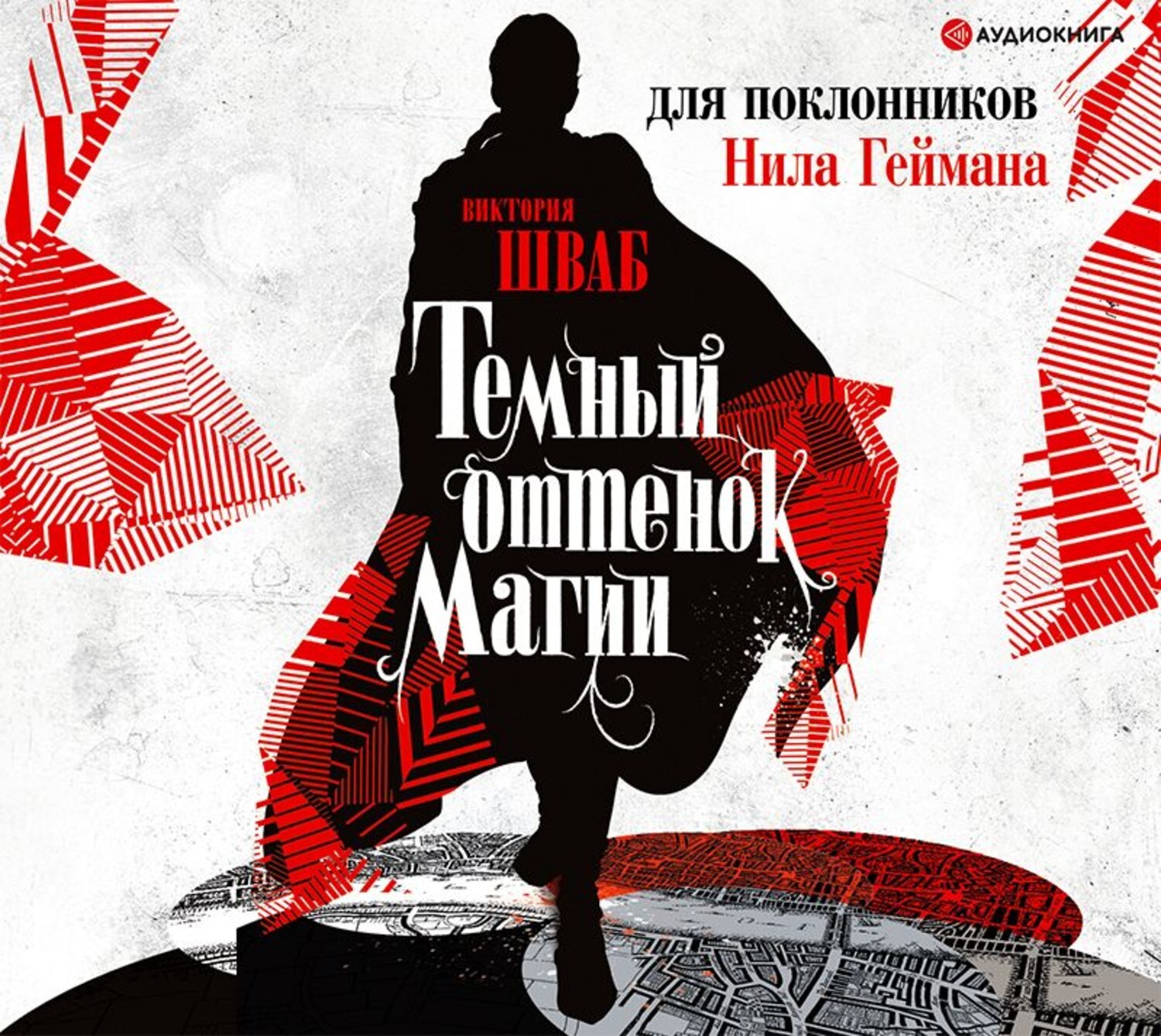 АУДИОКНИГА

ДЛЯ ПОКЛОННИКОВ
Нила Геймана

ВИКТОРИЯ
ШВАБ

Темный оттенок магии